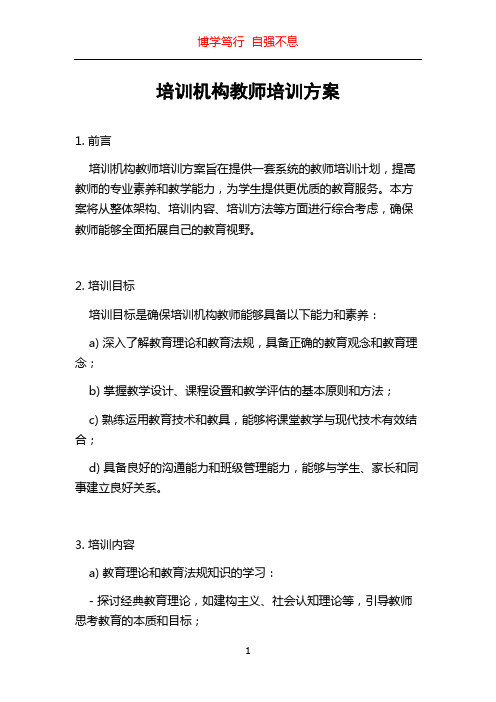 博学笃行 自强不息

培训机构教师培训方案

1. 前言

培训机构教师培训方案旨在提供一套系统的教师培训计划，提高教师的专业素养和教学能力，为学生提供更优质的教育服务。本方案将从整体架构、培训内容、培训方法等方面进行综合考虑，确保教师能够全面拓展自己的教育视野。

2. 培训目标

培训目标是确保培训机构教师能够具备以下能力和素养：

a) 深入了解教育理论和教育法规，具备正确的教育观念和教育理念；

b) 掌握教学设计、课程设置和教学评估的基本原则和方法；

c) 熟练运用教育技术和教具，能够将课堂教学与现代技术有效结合；

d) 具备良好的沟通能力和班级管理能力，能够与学生、家长和同事建立良好关系。

3. 培训内容

a) 教育理论和教育法规知识的学习：

- 探讨经典教育理论，如建构主义、社会认知理论等，引导教师思考教育的本质和目标；

1